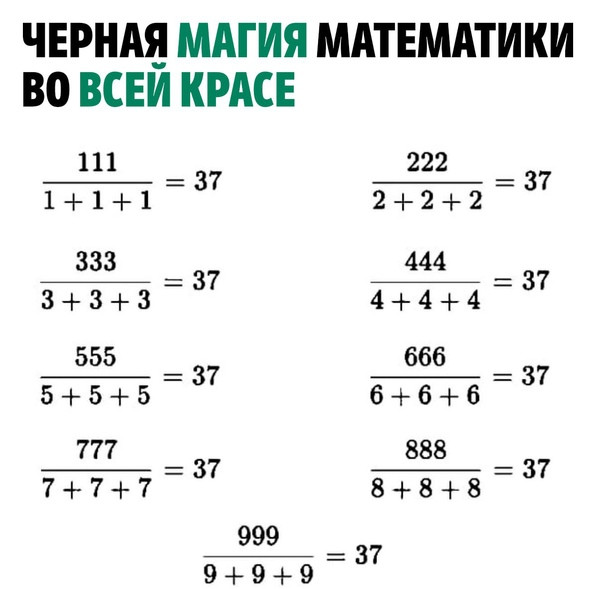 ЧЕРНАЯ МАГИЯ МАТЕМАТИКИ ВО ВСЕЙ КРАСЕ

$\frac{111}{1+1+1} = 37$

$\frac{222}{2+2+2} = 37$

$\frac{333}{3+3+3} = 37$

$\frac{444}{4+4+4} = 37$

$\frac{555}{5+5+5} = 37$

$\frac{666}{6+6+6} = 37$

$\frac{777}{7+7+7} = 37$

$\frac{888}{8+8+8} = 37$

$\frac{999}{9+9+9} = 37$